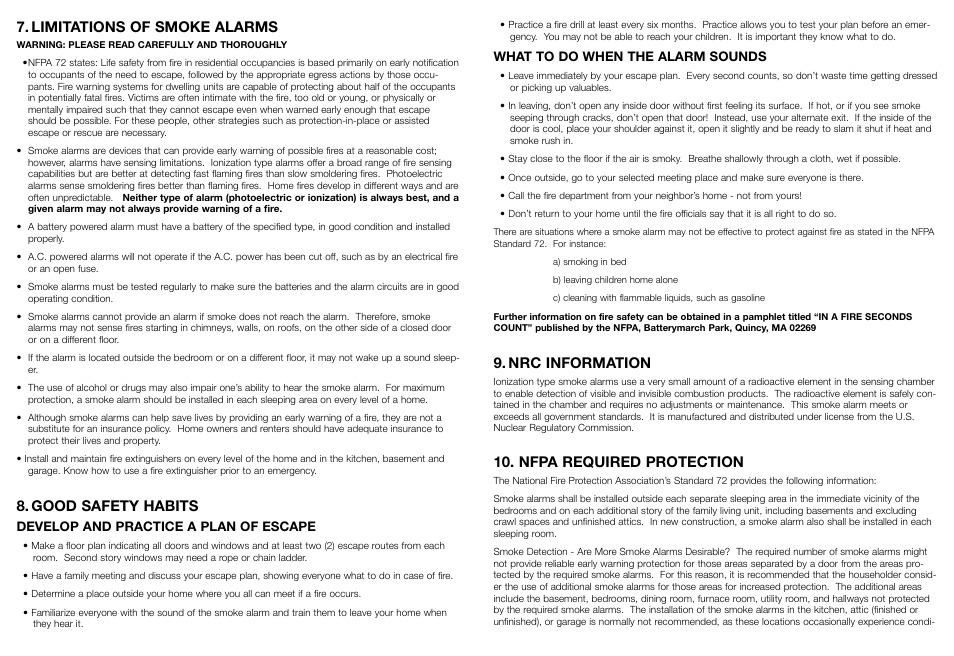 7. LIMITATIONS OF SMOKE ALARMS
WARNING: PLEASE READ CAREFULLY AND THOROUGHLY

•NFPA 72 states: Life safety from fire in residential occupancies is based primarily on early notification to occupants of the need to escape, followed by the appropriate egress actions by those occupants. Fire warning systems for dwelling units are capable of protecting about half of the occupants in potentially fatal fires. Victims are often intimate with the fire, too old or young, or physically or mentally impaired such that they cannot escape even when warned early enough that escape should be possible. For these people, other strategies such as protection-in-place or assisted escape or rescue are necessary.

• Smoke alarms are devices that can provide early warning of possible fires at a reasonable cost; however, alarms have sensing limitations. Ionization type alarms offer a broad range of fire sensing capabilities but are better at detecting fast flaming fires than slow smoldering fires. Photoelectric alarms sense smoldering fires better than flaming fires. Home fires develop in different ways and are often unpredictable. Neither type of alarm (photoelectric or ionization) is always best, and a given alarm may not always provide warning of a fire.

• A battery powered alarm must have a battery of the specified type, in good condition and installed properly.

• A.C. powered alarms will not operate if the A.C. power has been cut off, such as by an electrical fire or an open fuse.

• Smoke alarms must be tested regularly to make sure the batteries and the alarm circuits are in good operating condition.

• Smoke alarms cannot provide an alarm if smoke does not reach the alarm. Therefore, smoke alarms may not sense fires starting in chimneys, walls, on roofs, on the other side of a closed door or on a different floor.

• If the alarm is located outside the bedroom or on a different floor, it may not wake up a sound sleeper.

• The use of alcohol or drugs may also impair one's ability to hear the smoke alarm. For maximum protection, a smoke alarm should be installed in each sleeping area on every level of a home.

• Although smoke alarms can help save lives by providing an early warning of a fire, they are not a substitute for an insurance policy. Home owners and renters should have adequate insurance to protect their lives and property.

• Install and maintain fire extinguishers on every level of the home and in the kitchen, basement and garage. Know how to use a fire extinguisher prior to an emergency.

8. GOOD SAFETY HABITS
DEVELOP AND PRACTICE A PLAN OF ESCAPE

• Make a floor plan indicating all doors and windows and at least two (2) escape routes from each room. Second story windows may need a rope or chain ladder.

• Have a family meeting and discuss your escape plan, showing everyone what to do in case of fire.

• Determine a place outside your home where you all can meet if a fire occurs.

• Familiarize everyone with the sound of the smoke alarm and train them to leave your home when they hear it.

• Practice a fire drill at least every six months. Practice allows you to test your plan before an emergency. You may not be able to reach your children. It is important they know what to do.

WHAT TO DO WHEN THE ALARM SOUNDS

• Leave immediately by your escape plan. Every second counts, so don't waste time getting dressed or picking up valuables.

• In leaving, don't open any inside door without first feeling its surface. If hot, or if you see smoke seeping through cracks, don't open that door! Instead, use your alternate exit. If the inside of the door is cool, place your shoulder against it, open it slightly and be ready to slam it shut if heat and smoke rush in.

• Stay close to the floor if the air is smoky. Breathe shallowly through a cloth, wet if possible.

• Once outside, go to your selected meeting place and make sure everyone is there.

• Call the fire department from your neighbor's home - not from yours!

• Don't return to your home until the fire officials say that it is all right to do so.

There are situations where a smoke alarm may not be effective to protect against fire as stated in the NFPA Standard 72. For instance:

a) smoking in bed

b) leaving children home alone

c) cleaning with flammable liquids, such as gasoline

Further information on fire safety can be obtained in a pamphlet titled "IN A FIRE SECONDS COUNT" published by the NFPA, Batterymarch Park, Quincy, MA 02269

9. NRC INFORMATION

Ionization type smoke alarms use a very small amount of a radioactive element in the sensing chamber to enable detection of visible and invisible combustion products. The radioactive element is safely contained in the chamber and requires no adjustments or maintenance. This smoke alarm meets or exceeds all government standards. It is manufactured and distributed under license from the U.S. Nuclear Regulatory Commission.

10. NFPA REQUIRED PROTECTION

The National Fire Protection Association's Standard 72 provides the following information:

Smoke alarms shall be installed outside each separate sleeping area in the immediate vicinity of the bedrooms and on each additional story of the family living unit, including basements and excluding crawl spaces and unfinished attics. In new construction, a smoke alarm also shall be installed in each sleeping room.

Smoke Detection - Are More Smoke Alarms Desirable? The required number of smoke alarms might not provide reliable early warning protection for those areas separated by a door from the areas protected by the required smoke alarms. For this reason, it is recommended that the householder consider the use of additional smoke alarms for those areas for increased protection. The additional areas include the basement, bedrooms, dining room, furnace room, utility room, and hallways not protected by the required smoke alarms. The installation of the smoke alarms in the kitchen, attic (finished or unfinished), or garage is normally not recommended, as these locations occasionally experience condi-